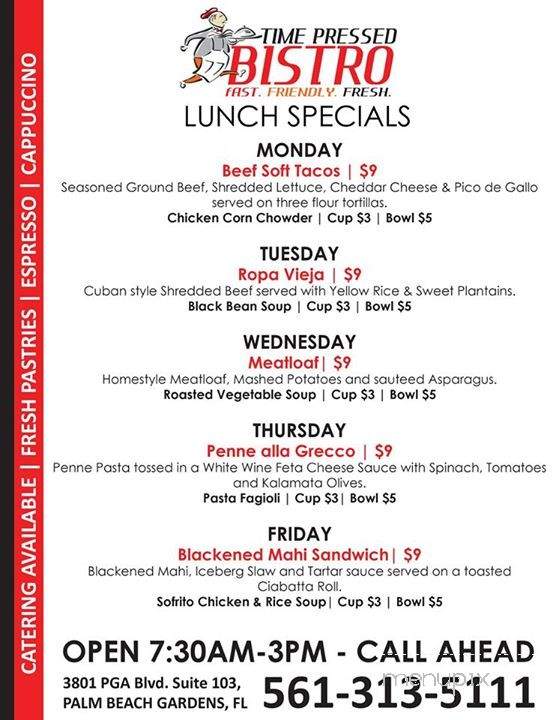 CATERING AVAILABLE | FRESH PASTRIES | ESPRESSO | CAPPUCCINO

TIME PRESSED
BISTRO
FAST. FRIENDLY. FRESH.

LUNCH SPECIALS

MONDAY
Beef Soft Tacos | $9
Seasoned Ground Beef, Shredded Lettuce, Cheddar Cheese & Pico de Gallo served on three flour tortillas.
Chicken Corn Chowder | Cup $3 | Bowl $5

TUESDAY
Ropa Vieja | $9
Cuban style Shredded Beef served with Yellow Rice & Sweet Plantains.
Black Bean Soup | Cup $3 | Bowl $5

WEDNESDAY
Meatloaf| $9
Homestyle Meatloaf, Mashed Potatoes and sauteed Asparagus.
Roasted Vegetable Soup | Cup $3 | Bowl $5

THURSDAY
Penne alla Grecco | $9
Penne Pasta tossed in a White Wine Feta Cheese Sauce with Spinach, Tomatoes and Kalamata Olives.
Pasta Fagioli | Cup $3| Bowl $5

FRIDAY
Blackened Mahi Sandwich| $9
Blackened Mahi, Iceberg Slaw and Tartar sauce served on a toasted Ciabatta Roll.
Sofrito Chicken & Rice Soup| Cup $3 | Bowl $5

OPEN 7:30AM-3PM - CALL AHEAD
3801 PGA Blvd. Suite 103,
PALM BEACH GARDENS, FL
561-313-5111

menupix